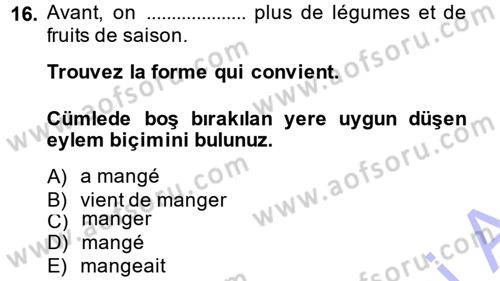 16. Avant, on .................... plus de légumes et de fruits de saison.

Trouvez la forme qui convient.

Cümlede boş bırakılan yere uygun düşen eylem biçimini bulunuz.

A) a mangé
B) vient de manger
C) manger
D) mangé
E) mangeait

www.aofsoru.com